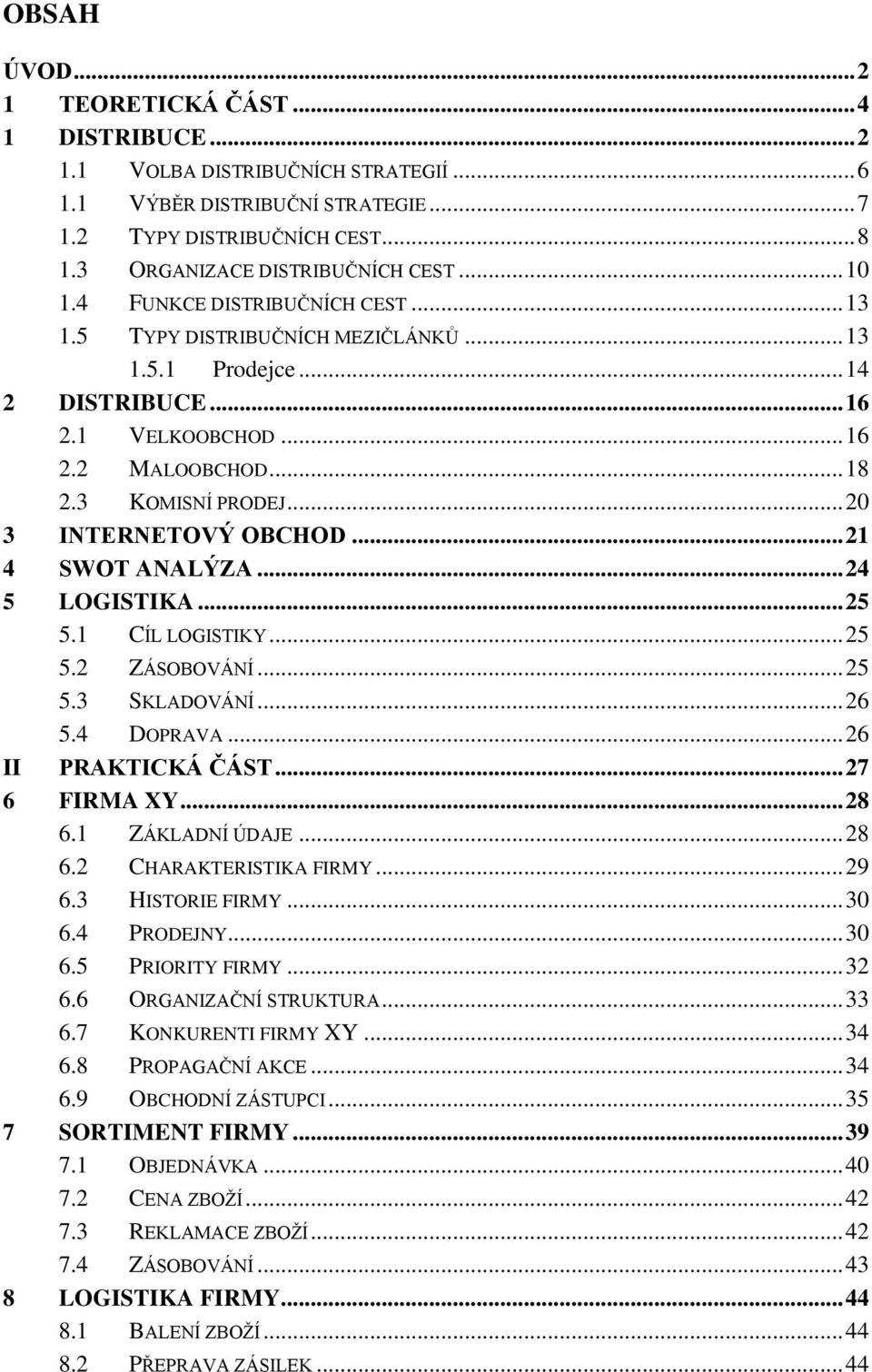 OBSAH

ÚVOD...2
1 TEORETICKÁ ČÁST...4
1 DISTRIBUCE...2
1.1 VOLBA DISTRIBUČNÍCH STRATEGIÍ...6
1.1 VÝBĚR DISTRIBUČNÍ STRATEGIE...7
1.2 TYPY DISTRIBUČNÍCH CEST...8
1.3 ORGANIZACE DISTRIBUČNÍCH CEST...10
1.4 FUNKCE DISTRIBUČNÍCH CEST...13
1.5 TYPY DISTRIBUČNÍCH MEZIČLÁNKŮ...13
1.5.1 Prodejce...14
2 DISTRIBUCE...16
2.1 VELKOOBCHOD...16
2.2 MALOOBCHOD...18
2.3 KOMISNÍ PRODEJ...20
3 INTERNETOVÝ OBCHOD...21
4 SWOT ANALÝZA...24
5 LOGISTIKA...25
5.1 CÍL LOGISTIKY...25
5.2 ZÁSOBOVÁNÍ...25
5.3 SKLADOVÁNÍ...26
5.4 DOPRAVA...26
II PRAKTICKÁ ČÁST...27
6 FIRMA XY...28
6.1 ZÁKLADNÍ ÚDAJE...28
6.2 CHARAKTERISTIKA FIRMY...29
6.3 HISTORIE FIRMY...30
6.4 PRODEJNY...30
6.5 PRIORITY FIRMY...32
6.6 ORGANIZAČNÍ STRUKTURA...33
6.7 KONKURENTI FIRMY XY...34
6.8 PROPAGAČNÍ AKCE...34
6.9 OBCHODNÍ ZÁSTUPCI...35
7 SORTIMENT FIRMY...39
7.1 OBJEDNÁVKA...40
7.2 CENA ZBOŽÍ...42
7.3 REKLAMACE ZBOŽÍ...42
7.4 ZÁSOBOVÁNÍ...43
8 LOGISTIKA FIRMY...44
8.1 BALENÍ ZBOŽÍ...44
8.2 PŘEPRAVA ZÁSILEK...44